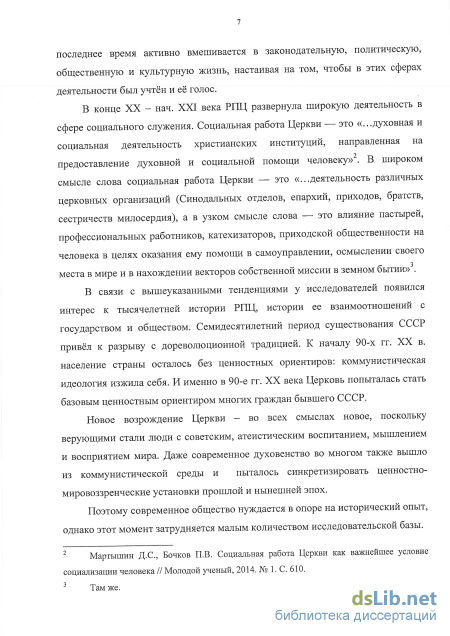 7

последнее время активно вмешивается в законодательную, политическую, общественную и культурную жизнь, настаивая на том, чтобы в этих сферах деятельности был учтён и её голос.

В конце XX – нач. XXI века РПЦ развернула широкую деятельность в сфере социального служения. Социальная работа Церкви — это «…духовная и социальная деятельность христианских институций, направленная на предоставление духовной и социальной помощи человеку»$^2$. В широком смысле слова социальная работа Церкви — это «…деятельность различных церковных организаций (Синодальных отделов, епархий, приходов, братств, сестричеств милосердия), а в узком смысле слова — это влияние пастырей, профессиональных работников, катехизаторов, приходской общественности на человека в целях оказания ему помощи в самоуправлении, осмыслении своего места в мире и в нахождении векторов собственной миссии в земном бытии»$^3$.

В связи с вышеуказанными тенденциями у исследователей появился интерес к тысячелетней истории РПЦ, истории ее взаимоотношений с государством и обществом. Семидесятилетний период существования СССР привёл к разрыву с дореволюционной традицией. К началу 90-х гг. XX в. население страны осталось без ценностных ориентиров: коммунистическая идеология изжила себя. И именно в 90-е гг. XX века Церковь попыталась стать базовым ценностным ориентиром многих граждан бывшего СССР.

Новое возрождение Церкви – во всех смыслах новое, поскольку верующими стали люди с советским, атеистическим воспитанием, мышлением и восприятием мира. Даже современное духовенство во многом также вышло из коммунистической среды и пыталось синкретизировать ценностно-мировоззренческие установки прошлой и нынешней эпох.

Поэтому современное общество нуждается в опоре на исторический опыт, однако этот момент затрудняется малым количеством исследовательской базы.

$^2$ Мартышин Д.С., Бочков П.В. Социальная работа Церкви как важнейшее условие социализации человека // Молодой ученый, 2014. № 1. С. 610.

$^3$ Там же.

dsLib.net
библиотека диссертаций